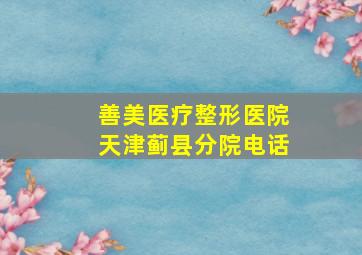 善美医疗整形医院
天津蓟县分院电话